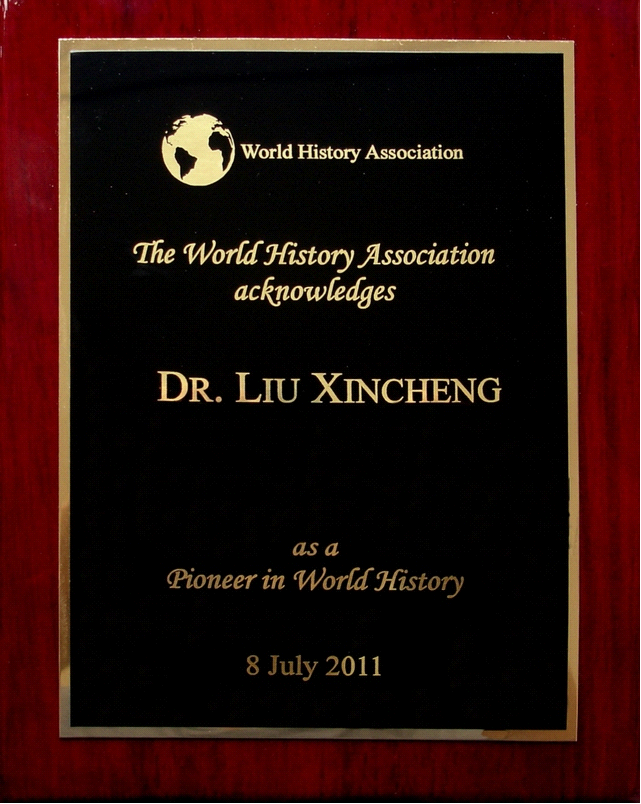 World History Association

The World History Association acknowledges

DR. LIU XINCHENG

as a
Pioneer in World History

8 July 2011